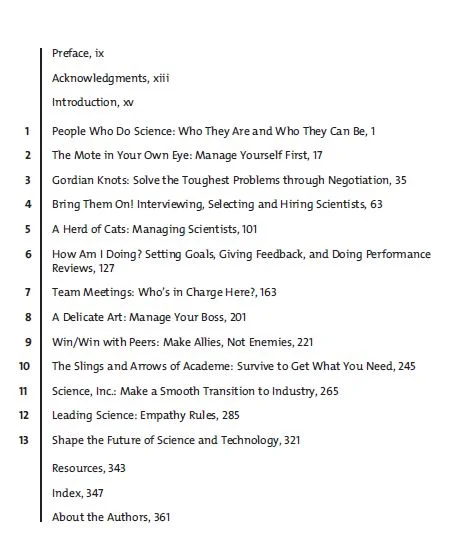 Preface, ix

Acknowledgments, xiii

Introduction, xv

1 People Who Do Science: Who They Are and Who They Can Be, 1

2 The Mote in Your Own Eye: Manage Yourself First, 17

3 Gordian Knots: Solve the Toughest Problems through Negotiation, 35

4 Bring Them On! Interviewing, Selecting and Hiring Scientists, 63

5 A Herd of Cats: Managing Scientists, 101

6 How Am I Doing? Setting Goals, Giving Feedback, and Doing Performance Reviews, 127

7 Team Meetings: Who's in Charge Here?, 163

8 A Delicate Art: Manage Your Boss, 201

9 Win/Win with Peers: Make Allies, Not Enemies, 221

10 The Slings and Arrows of Academe: Survive to Get What You Need, 245

11 Science, Inc.: Make a Smooth Transition to Industry, 265

12 Leading Science: Empathy Rules, 285

13 Shape the Future of Science and Technology, 321

Resources, 343

Index, 347

About the Authors, 361